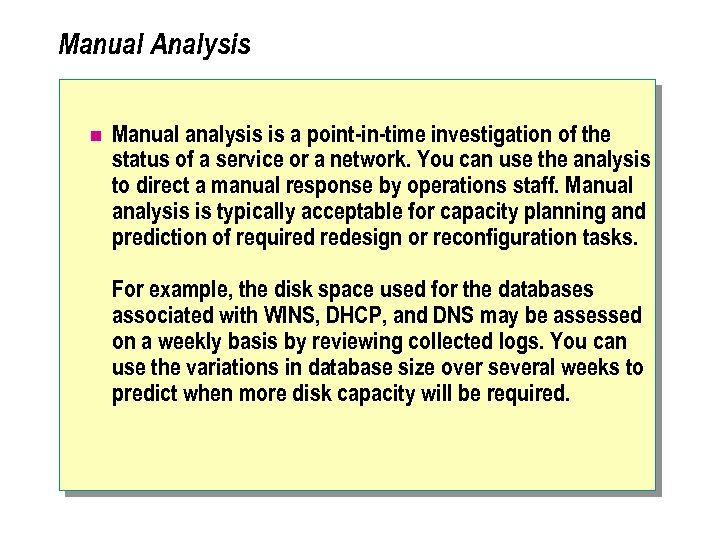 Manual Analysis

Manual analysis is a point-in-time investigation of the status of a service or a network. You can use the analysis to direct a manual response by operations staff. Manual analysis is typically acceptable for capacity planning and prediction of required redesign or reconfiguration tasks.

For example, the disk space used for the databases associated with WINS, DHCP, and DNS may be assessed on a weekly basis by reviewing collected logs. You can use the variations in database size over several weeks to predict when more disk capacity will be required.